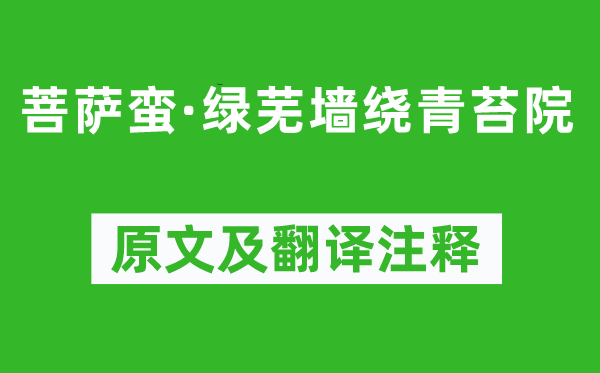 菩萨蛮·绿芜墙绕青苔院

原文及翻译注释